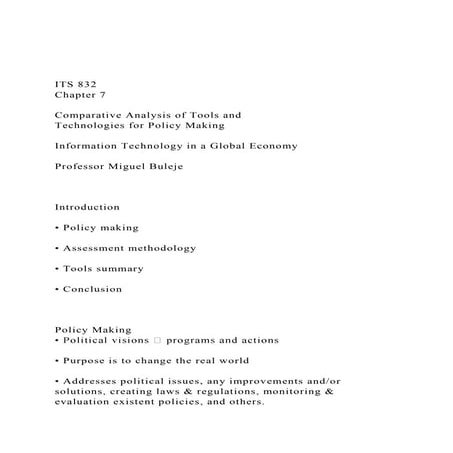 ITS 832
Chapter 7

Comparative Analysis of Tools and Technologies for Policy Making

Information Technology in a Global Economy

Professor Miguel Buleje

Introduction

• Policy making

• Assessment methodology

• Tools summary

• Conclusion

Policy Making
• Political visions □ programs and actions

• Purpose is to change the real world

• Addresses political issues, any improvements and/or solutions, creating laws & regulations, monitoring & evaluation existent policies, and others.